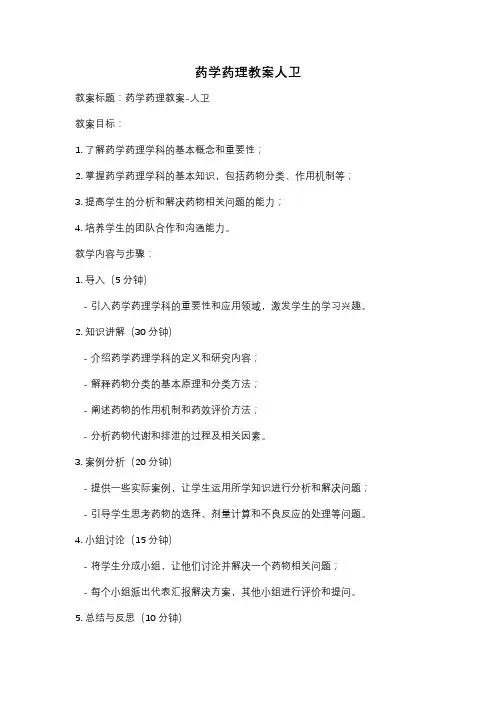 药学药理教案人卫

教案标题：药学药理教案-人卫

教案目标：

1. 了解药学药理学科的基本概念和重要性；

2. 掌握药学药理学科的基本知识，包括药物分类、作用机制等；

3. 提高学生的分析和解决药物相关问题的能力；

4. 培养学生的团队合作和沟通能力。

教学内容与步骤：

1. 导入（5 分钟）

- 引入药学药理学科的重要性和应用领域，激发学生的学习兴趣。

2. 知识讲解（30 分钟）

- 介绍药学药理学科的定义和研究内容；

- 解释药物分类的基本原理和分类方法；

- 阐述药物的作用机制和药效评价方法；

- 分析药物代谢和排泄的过程及相关因素。

3. 案例分析（20 分钟）

- 提供一些实际案例，让学生运用所学知识进行分析和解决问题；

- 引导学生思考药物的选择、剂量计算和不良反应的处理等问题。

4. 小组讨论（15 分钟）

- 将学生分成小组，让他们讨论并解决一个药物相关问题；

- 每个小组派出代表汇报解决方案，其他小组进行评价和提问。

5. 总结与反思（10 分钟）